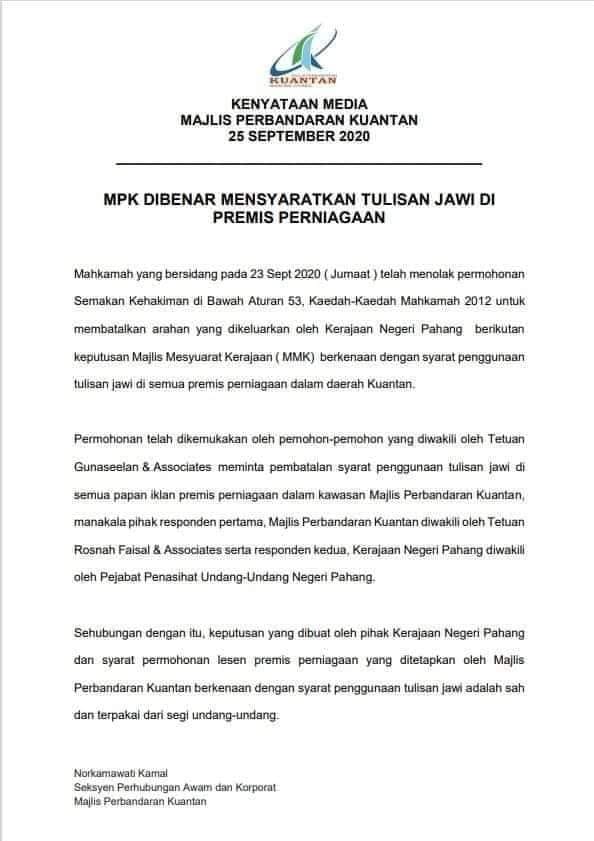 KUANTAN

KENYATAAN MEDIA
MAJLIS PERBANDARAN KUANTAN
25 SEPTEMBER 2020

MPK DIBENAR MENSYARATKAN TULISAN JAWI DI PREMIS PERNIAGAAN

Mahkamah yang bersidang pada 23 Sept 2020 ( Jumaat ) telah menolak permohonan Semakan Kehakiman di Bawah Aturan 53, Kaedah-Kaedah Mahkamah 2012 untuk membatalkan arahan yang dikeluarkan oleh Kerajaan Negeri Pahang berikutan keputusan Majlis Mesyuarat Kerajaan ( MMK) berkenaan dengan syarat penggunaan tulisan jawi di semua premis perniagaan dalam daerah Kuantan.

Permohonan telah dikemukakan oleh pemohon-pemohon yang diwakili oleh Tetuan Gunaseelan & Associates meminta pembatalan syarat penggunaan tulisan jawi di semua papan iklan premis perniagaan dalam kawasan Majlis Perbandaran Kuantan, manakala pihak responden pertama, Majlis Perbandaran Kuantan diwakili oleh Tetuan Rosnah Faisal & Associates serta responden kedua, Kerajaan Negeri Pahang diwakili oleh Pejabat Penasihat Undang-Undang Negeri Pahang.

Sehubungan dengan itu, keputusan yang dibuat oleh pihak Kerajaan Negeri Pahang dan syarat permohonan lesen premis perniagaan yang ditetapkan oleh Majlis Perbandaran Kuantan berkenaan dengan syarat penggunaan tulisan jawi adalah sah dan terpakai dari segi undang-undang.

Norkamawati Kamal
Seksyen Perhubungan Awam dan Korporat
Majlis Perbandaran Kuantan